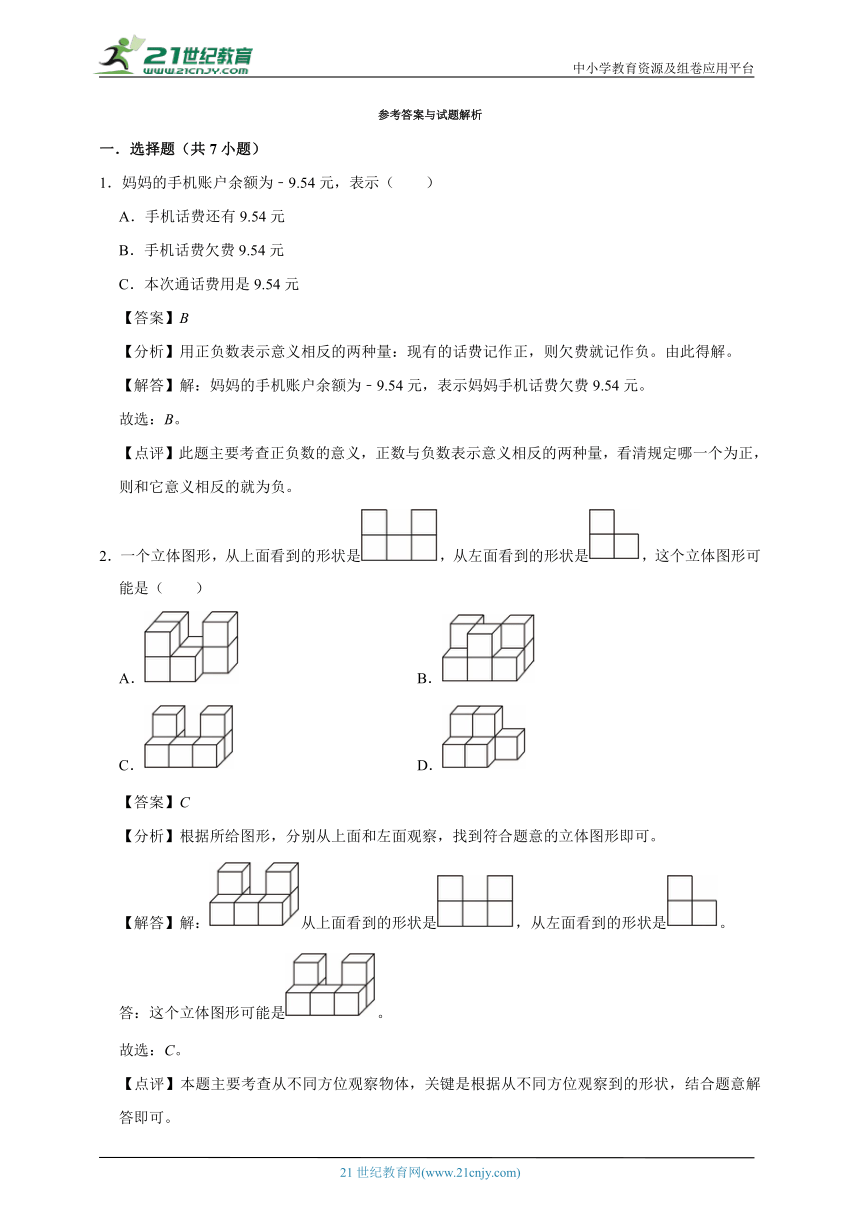 21世纪教育
www.21cnjy.com
中小学教育资源及组卷应用平台

参考答案与试题解析

一．选择题（共 7 小题）

1．妈妈的手机账户余额为﹣9.54 元，表示（　　）

A．手机话费还有 9.54 元

B．手机话费欠费 9.54 元

C．本次通话费用是 9.54 元

【答案】B

【分析】用正负数表示意义相反的两种量：现有的话费记作正，则欠费就记作负。由此得解。

【解答】解：妈妈的手机账户余额为﹣9.54 元，表示妈妈手机话费欠费 9.54 元。

故选：B。

【点评】此题主要考查正负数的意义，正数与负数表示意义相反的两种量，看清规定哪一个为正，则和它意义相反的就为负。

2．一个立体图形，从上面看到的形状是，从左面看到的形状是，这个立体图形可能是（　　）

A．

B．

C．

D．

【答案】C

【分析】根据所给图形，分别从上面和左面观察，找到符合题意的立体图形即可。

【解答】解：从上面看到的形状是，从左面看到的形状是。

答：这个立体图形可能是。

故选：C。

【点评】本题主要考查从不同方位观察物体，关键是根据从不同方位观察到的形状，结合题意解答即可。

21 世纪教育网(www.21cnjy.com)